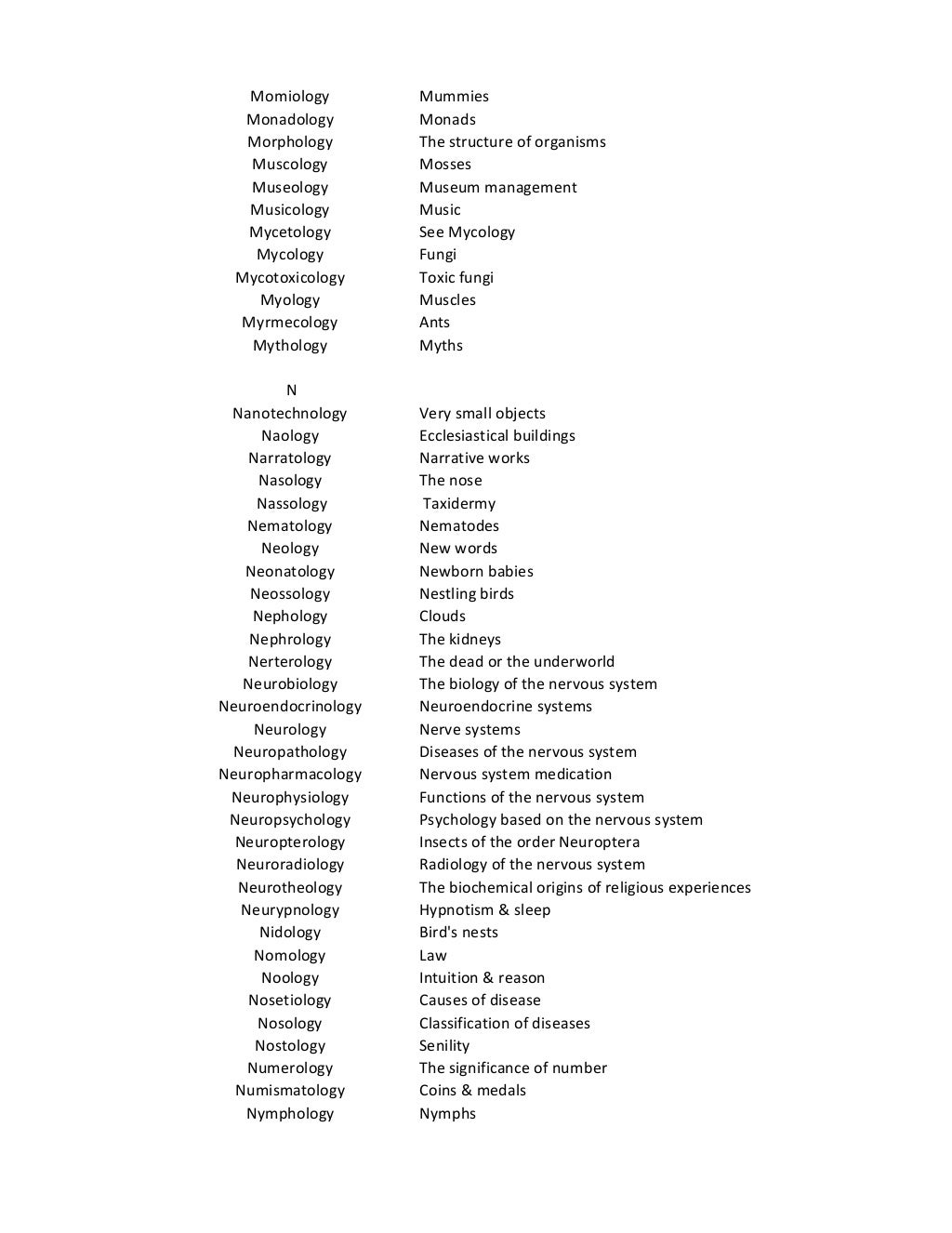 | | |
|---|---|
| Momiology | Mummies |
| Monadology | Monads |
| Morphology | The structure of organisms |
| Muscology | Mosses |
| Museology | Museum management |
| Musicology | Music |
| Mycetology | See Mycology |
| Mycology | Fungi |
| Mycotoxicology | Toxic fungi |
| Myology | Muscles |
| Myrmecology | Ants |
| Mythology | Myths |
| | |
| N | |
| Nanotechnology | Very small objects |
| Naology | Ecclesiastical buildings |
| Narratology | Narrative works |
| Nasology | The nose |
| Nassology | Taxidermy |
| Nematology | Nematodes |
| Neology | New words |
| Neonatology | Newborn babies |
| Neossology | Nestling birds |
| Nephology | Clouds |
| Nephrology | The kidneys |
| Nerterology | The dead or the underworld |
| Neurobiology | The biology of the nervous system |
| Neuroendocrinology | Neuroendocrine systems |
| Neurology | Nerve systems |
| Neuropathology | Diseases of the nervous system |
| Neuropharmacology | Nervous system medication |
| Neurophysiology | Functions of the nervous system |
| Neuropsychology | Psychology based on the nervous system |
| Neuropterology | Insects of the order Neuroptera |
| Neuroradiology | Radiology of the nervous system |
| Neurotheology | The biochemical origins of religious experiences |
| Neurypnology | Hypnotism & sleep |
| Nidology | Bird's nests |
| Nomology | Law |
| Noology | Intuition & reason |
| Nosetiology | Causes of disease |
| Nosology | Classification of diseases |
| Nostology | Senility |
| Numerology | The significance of number |
| Numismatology | Coins & medals |
| Nymphology | Nymphs |